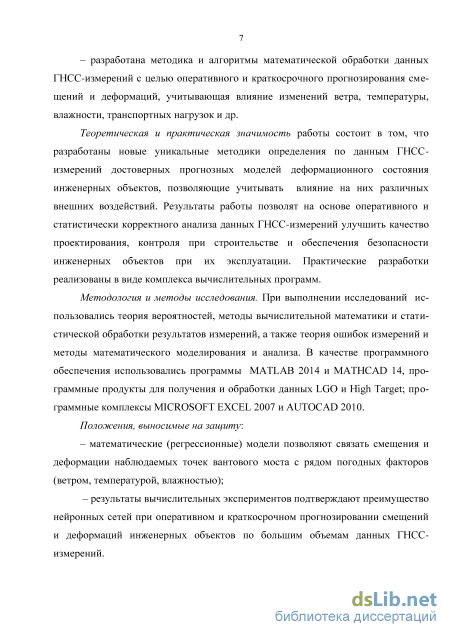 7

– разработана методика и алгоритмы математической обработки данных ГНСС-измерений с целью оперативного и краткосрочного прогнозирования смещений и деформаций, учитывающая влияние изменений ветра, температуры, влажности, транспортных нагрузок и др.

Теоретическая и практическая значимость работы состоит в том, что разработаны новые уникальные методики определения по данным ГНСС-измерений достоверных прогнозных моделей деформационного состояния инженерных объектов, позволяющие учитывать влияние на них различных внешних воздействий. Результаты работы позволят на основе оперативного и статистически корректного анализа данных ГНСС-измерений улучшить качество проектирования, контроля при строительстве и обеспечения безопасности инженерных объектов при их эксплуатации. Практические разработки реализованы в виде комплекса вычислительных программ.

Методология и методы исследования. При выполнении исследований использовались теория вероятностей, методы вычислительной математики и статистической обработки результатов измерений, а также теория ошибок измерений и методы математического моделирования и анализа. В качестве программного обеспечения использовались программы MATLAB 2014 и MATHCAD 14, программные продукты для получения и обработки данных LGO и High Target; программные комплексы MICROSOFT EXCEL 2007 и AUTOCAD 2010.

Положения, выносимые на защиту:

– математические (регрессионные) модели позволяют связать смещения и деформации наблюдаемых точек вантового моста с рядом погодных факторов (ветром, температурой, влажностью);

– результаты вычислительных экспериментов подтверждают преимущество нейронных сетей при оперативном и краткосрочном прогнозировании смещений и деформаций инженерных объектов по большим объемам данных ГНСС-измерений.

dsLib.net
библиотека диссертаций